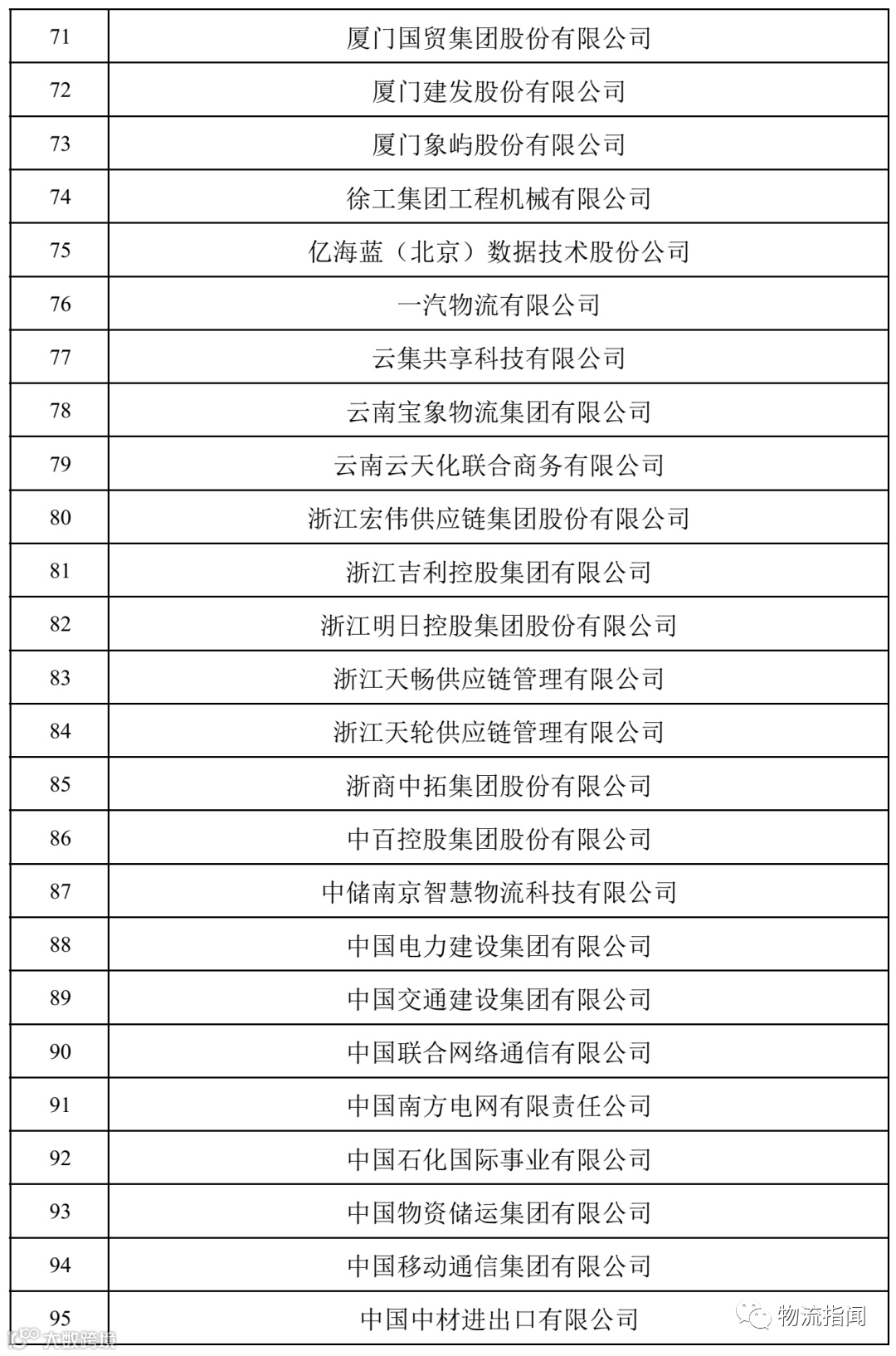 | 71 | 厦门国贸集团股份有限公司 |
|---|---|
| 72 | 厦门建发股份有限公司 |
| 73 | 厦门象屿股份有限公司 |
| 74 | 徐工集团工程机械有限公司 |
| 75 | 亿海蓝（北京）数据技术股份公司 |
| 76 | 一汽物流有限公司 |
| 77 | 云集共享科技有限公司 |
| 78 | 云南宝象物流集团有限公司 |
| 79 | 云南云天化联合商务有限公司 |
| 80 | 浙江宏伟供应链集团股份有限公司 |
| 81 | 浙江吉利控股集团有限公司 |
| 82 | 浙江明日控股集团股份有限公司 |
| 83 | 浙江天畅供应链管理有限公司 |
| 84 | 浙江天轮供应链管理有限公司 |
| 85 | 浙商中拓集团股份有限公司 |
| 86 | 中百控股集团股份有限公司 |
| 87 | 中储南京智慧物流科技有限公司 |
| 88 | 中国电力建设集团有限公司 |
| 89 | 中国交通建设集团有限公司 |
| 90 | 中国联合网络通信有限公司 |
| 91 | 中国南方电网有限责任公司 |
| 92 | 中国石化国际事业有限公司 |
| 93 | 中国物资储运集团有限公司 |
| 94 | 中国移动通信集团有限公司 |
| 95 | 中国中材进出口有限公司 |

物流指闻

大数跨境